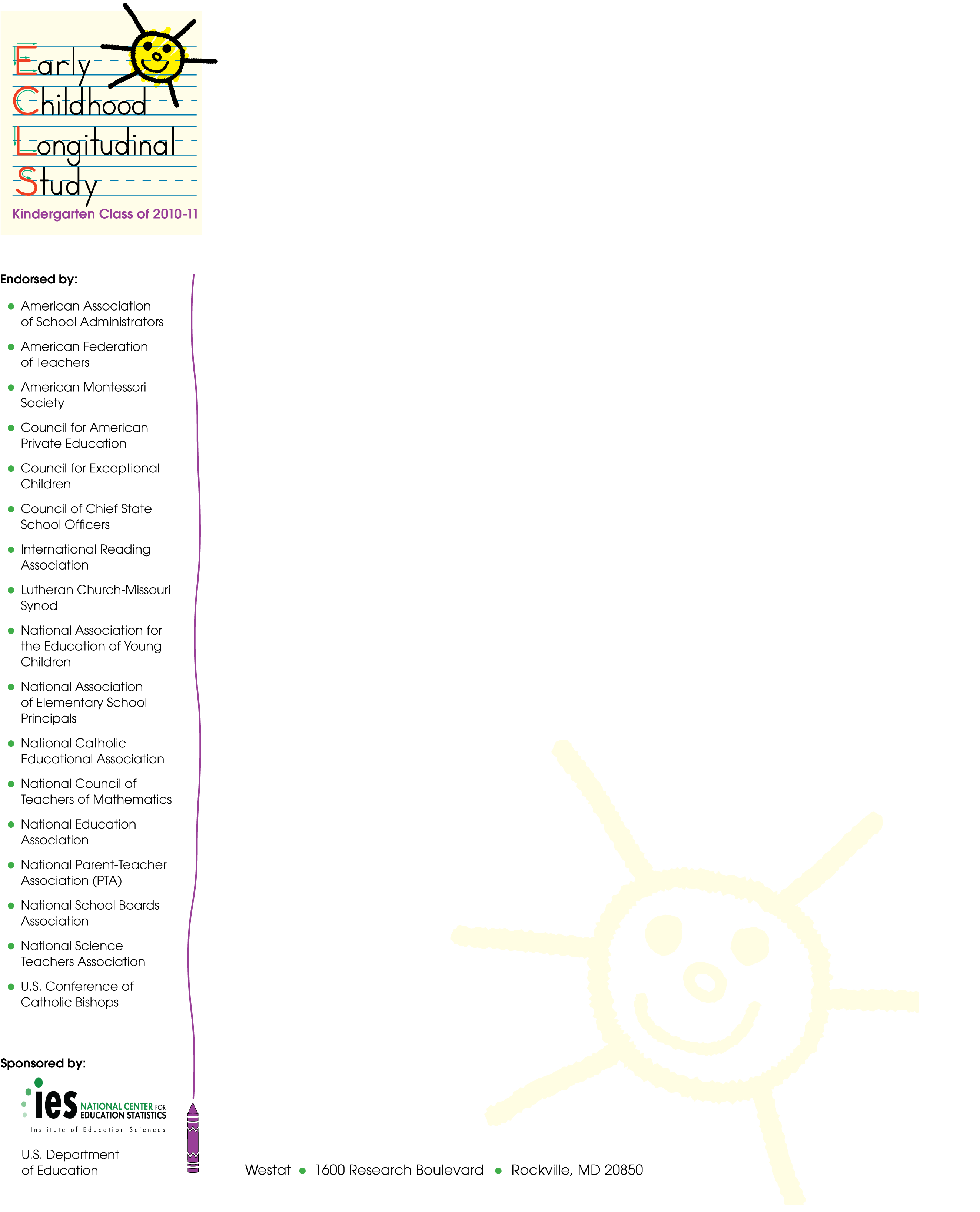 Early
Childhood
Longitudinal
Study
Kindergarten Class of 2010-11

Endorsed by:

• American Association of School Administrators
• American Federation of Teachers
• American Montessori Society
• Council for American Private Education
• Council for Exceptional Children
• Council of Chief State School Officers
• International Reading Association
• Lutheran Church-Missouri Synod
• National Association for the Education of Young Children
• National Association of Elementary School Principals
• National Catholic Educational Association
• National Council of Teachers of Mathematics
• National Education Association
• National Parent-Teacher Association (PTA)
• National School Boards Association
• National Science Teachers Association
• U.S. Conference of Catholic Bishops

Sponsored by:

ies NATIONAL CENTER FOR EDUCATION STATISTICS
Institute of Education Sciences

U.S. Department of Education

Westat • 1600 Research Boulevard • Rockville, MD 20850